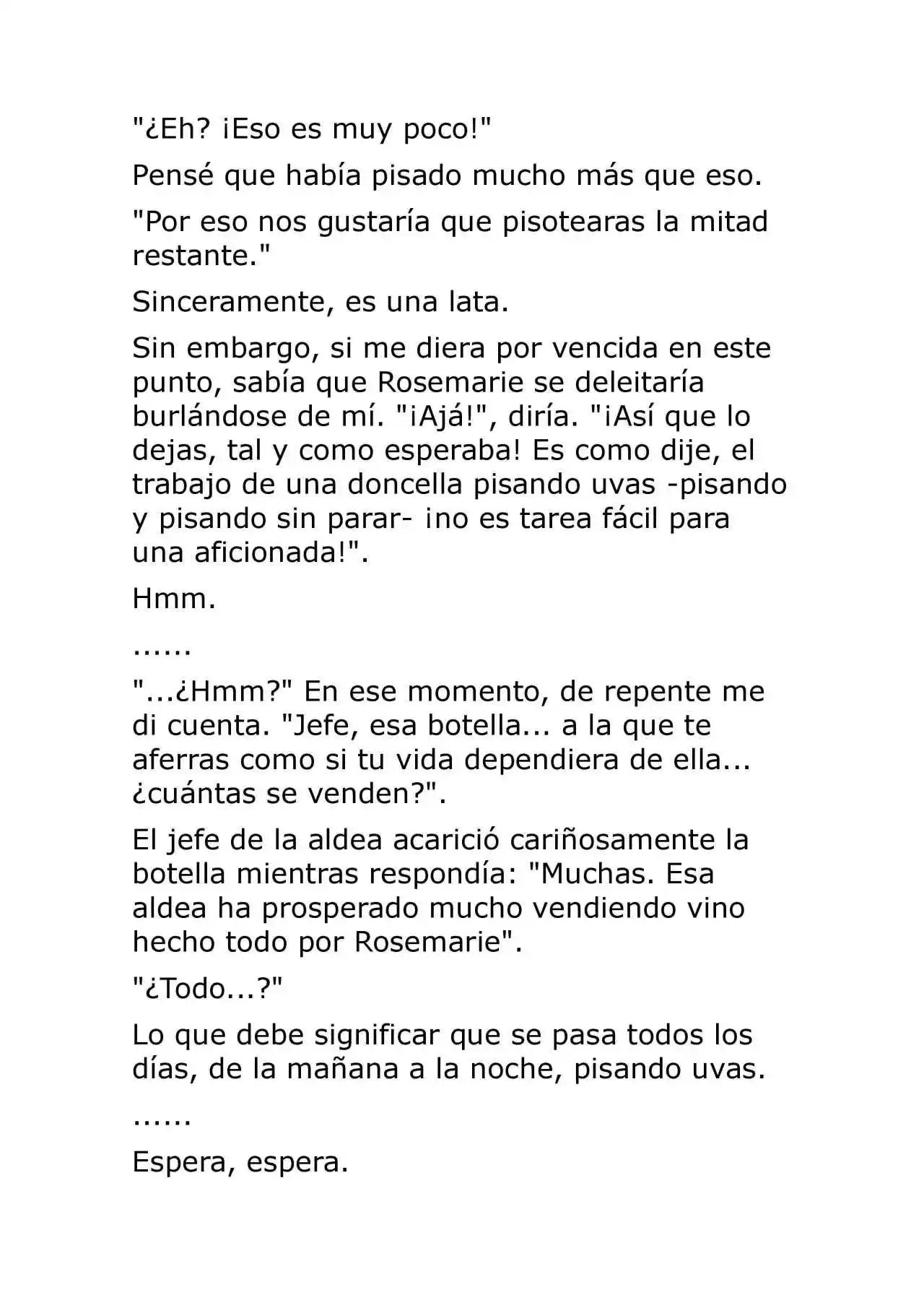 "¿Eh? ¡Eso es muy poco!"

Pensé que había pisado mucho más que eso.

"Por eso nos gustaría que pisotearas la mitad restante."

Sinceramente, es una lata.

Sin embargo, si me diera por vencida en este punto, sabía que Rosemarie se deleitaría burlándose de mí. "¡Ajá!", diría. "¡Así que lo dejas, tal y como esperaba! Es como dije, el trabajo de una doncella pisando uvas -pisando y pisando sin parar- ¡no es tarea fácil para una aficionada!".

Hmm.

......

"...¿Hmm?" En ese momento, de repente me di cuenta. "Jefe, esa botella... a la que te aferras como si tu vida dependiera de ella... ¿cuántas se venden?".

El jefe de la aldea acarició cariñosamente la botella mientras respondía: "Muchas. Esa aldea ha prosperado mucho vendiendo vino hecho todo por Rosemarie".

"¿Todo...?"

Lo que debe significar que se pasa todos los días, de la mañana a la noche, pisando uvas.

......

Espera, espera.